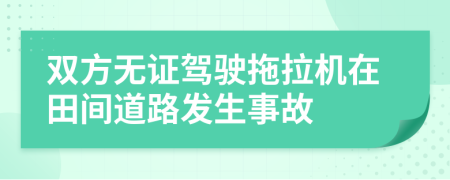 双方无证驾驶拖拉机在田间道路发生事故